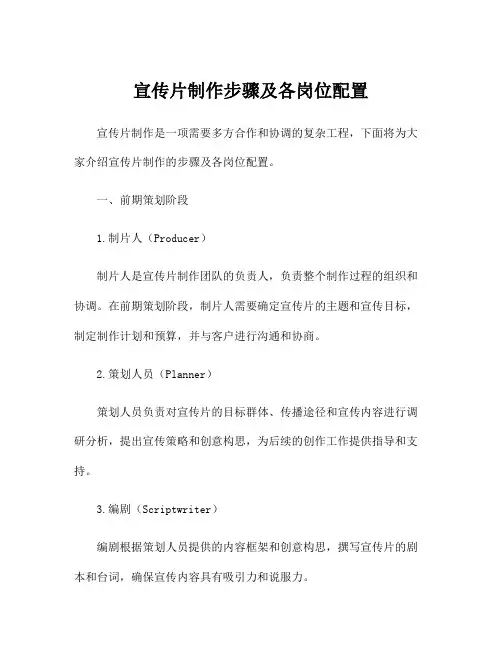 宣传片制作步骤及各岗位配置

宣传片制作是一项需要多方合作和协调的复杂工程，下面将为大家介绍宣传片制作的步骤及各岗位配置。

一、前期策划阶段

1.制片人（Producer）

制片人是宣传片制作团队的负责人，负责整个制作过程的组织和协调。在前期策划阶段，制片人需要确定宣传片的主题和宣传目标，制定制作计划和预算，并与客户进行沟通和协商。

2.策划人员（Planner）

策划人员负责对宣传片的目标群体、传播途径和宣传内容进行调研分析，提出宣传策略和创意构思，为后续的创作工作提供指导和支持。

3.编剧（Scriptwriter）

编剧根据策划人员提供的内容框架和创意构思，撰写宣传片的剧本和台词，确保宣传内容具有吸引力和说服力。